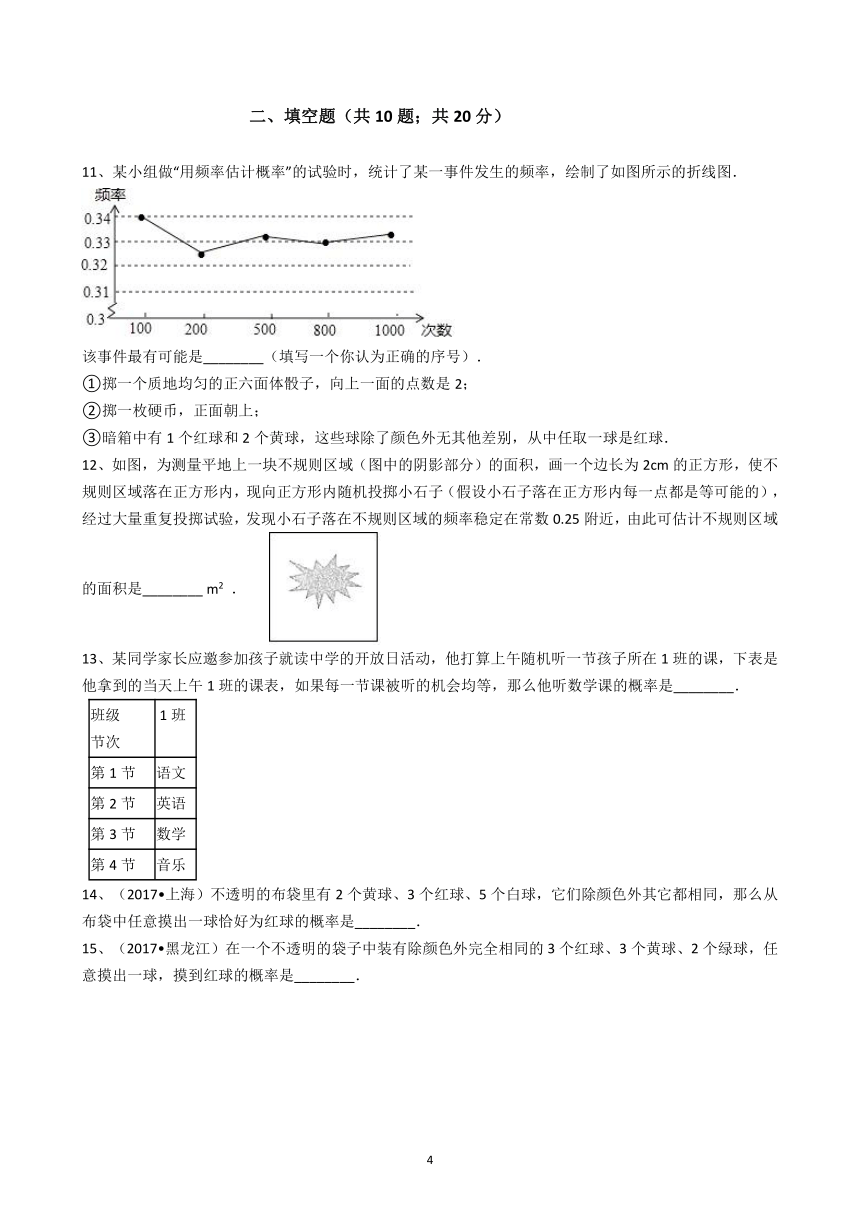 二、填空题（共 10 题；共 20 分）

11、某小组做“用频率估计概率”的试验时，统计了某一事件发生的频率，绘制了如图所示的折线图．

频率
0.34
0.33
0.32
0.31
0.3
100 200 500 800 1000 次数

该事件最有可能是________（填写一个你认为正确的序号）．
①掷一个质地均匀的正六面体骰子，向上一面的点数是 2；
②掷一枚硬币，正面朝上；
③暗箱中有 1 个红球和 2 个黄球，这些球除了颜色外无其他差别，从中任取一球是红球．

12、如图，为测量平地上一块不规则区域（图中的阴影部分）的面积，画一个边长为 2cm 的正方形，使不规则区域落在正方形内，现向正方形内随机投掷小石子（假设小石子落在正方形内每一点都是等可能的），经过大量重复投掷试验，发现小石子落在不规则区域的频率稳定在常数 0.25 附近，由此可估计不规则区域的面积是________ $m^2$ ．

13、某同学家长应邀参加孩子就读中学的开放日活动，他打算上午随机听一节孩子所在 1 班的课，下表是他拿到的当天上午 1 班的课表，如果每一节课被听的机会均等，那么他听数学课的概率是________．

| 班级 节次 | 1 班 |
|---|---|
| 第 1 节 | 语文 |
| 第 2 节 | 英语 |
| 第 3 节 | 数学 |
| 第 4 节 | 音乐 |

14、（2017•上海）不透明的布袋里有 2 个黄球、3 个红球、5 个白球，它们除颜色外其它都相同，那么从布袋中任意摸出一球恰好为红球的概率是________．

15、（2017•黑龙江）在一个不透明的袋子中装有除颜色外完全相同的 3 个红球、3 个黄球、2 个绿球，任意摸出一球，摸到红球的概率是________．

4